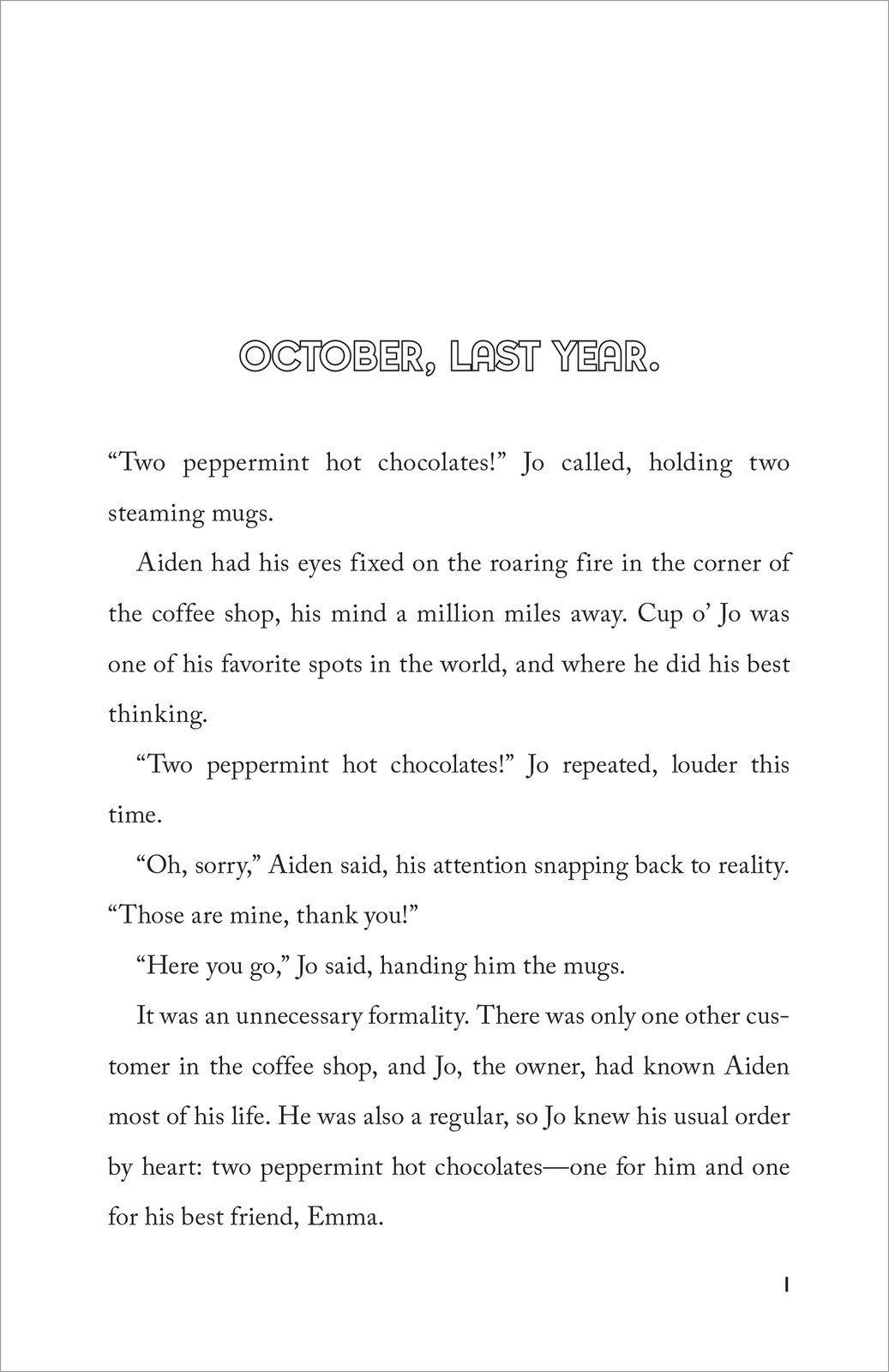 OCTOBER, LAST YEAR.

“Two peppermint hot chocolates!” Jo called, holding two steaming mugs.

Aiden had his eyes fixed on the roaring fire in the corner of the coffee shop, his mind a million miles away. Cup o’ Jo was one of his favorite spots in the world, and where he did his best thinking.

“Two peppermint hot chocolates!” Jo repeated, louder this time.

“Oh, sorry,” Aiden said, his attention snapping back to reality. “Those are mine, thank you!”

“Here you go,” Jo said, handing him the mugs.

It was an unnecessary formality. There was only one other customer in the coffee shop, and Jo, the owner, had known Aiden most of his life. He was also a regular, so Jo knew his usual order by heart: two peppermint hot chocolates—one for him and one for his best friend, Emma.

1